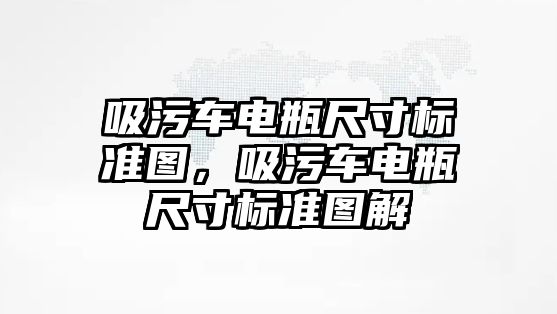 吸污车电瓶尺寸标准图，吸污车电瓶尺寸标准图解